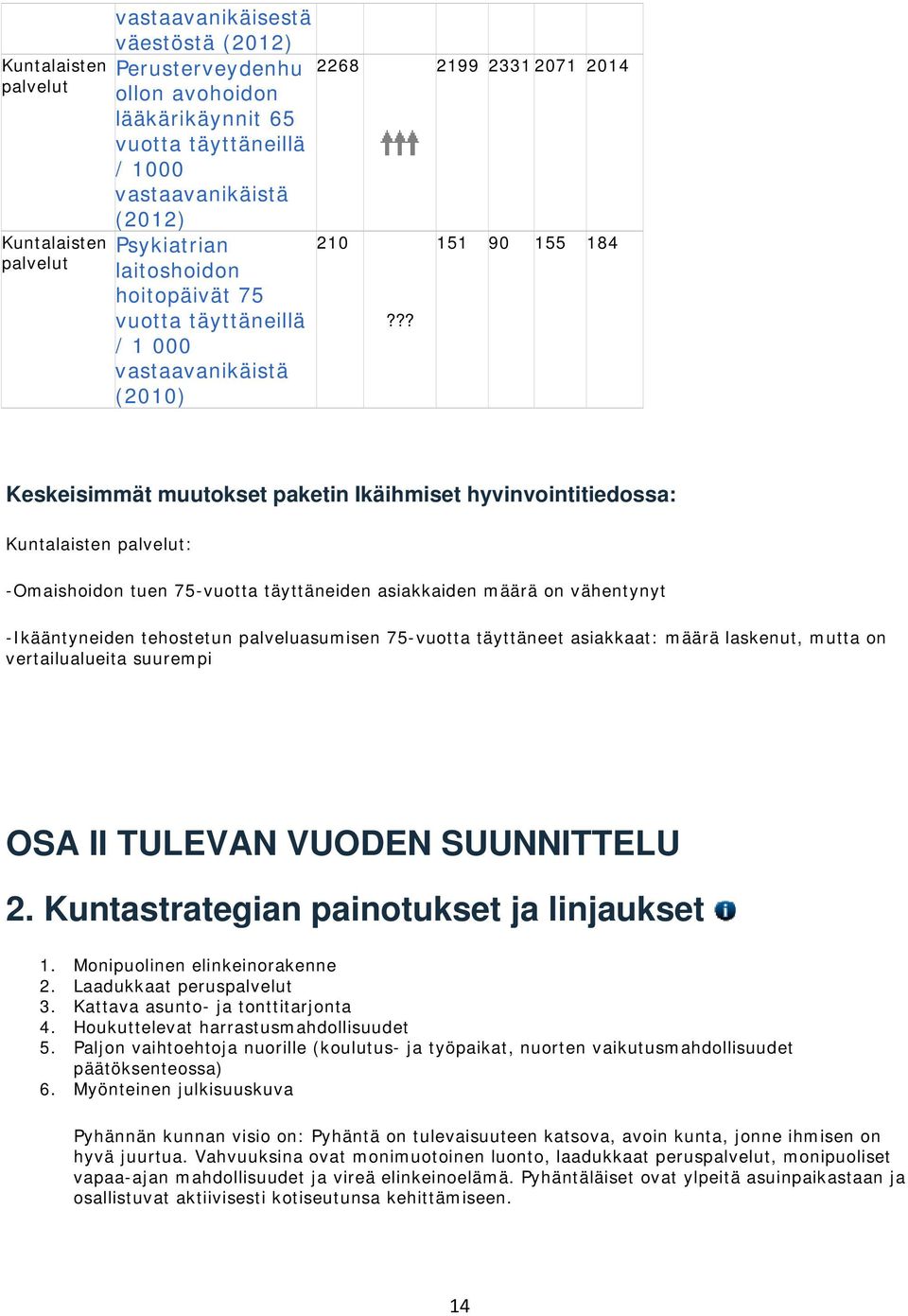 |  | vastaavanikäisestä väestöstä (2012) |  |  |  |  |  |  |
|---|---|---|---|---|---|---|---|
| Kuntalaisten palvelut | Perusterveydenhuollon avohoidon lääkärikäynnit 65 vuotta täyttäneillä / 1000 vastaavanikäistä (2012) | 2268 |  | 2199 | 2331 | 2071 | 2014 |
| Kuntalaisten palvelut | Psykiatrian laitoshoidon hoitopäivät 75 vuotta täyttäneillä / 1 000 vastaavanikäistä (2010) | 210 | ??? | 151 | 90 | 155 | 184 |

Keskeisimmät muutokset paketin Ikäihmiset hyvinvointitiedossa:

Kuntalaisten palvelut:

-Omaishoidon tuen 75-vuotta täyttäneiden asiakkaiden määrä on vähentynyt

-Ikääntyneiden tehostetun palveluasumisen 75-vuotta täyttäneet asiakkaat: määrä laskenut, mutta on vertailualueita suurempi

OSA II TULEVAN VUODEN SUUNNITTELU

2. Kuntastrategian painotukset ja linjaukset

1. Monipuolinen elinkeinorakenne
2. Laadukkaat peruspalvelut
3. Kattava asunto- ja tonttitarjonta
4. Houkuttelevat harrastusmahdollisuudet
5. Paljon vaihtoehtoja nuorille (koulutus- ja työpaikat, nuorten vaikutusmahdollisuudet päätöksenteossa)
6. Myönteinen julkisuuskuva

Pyhännän kunnan visio on: Pyhäntä on tulevaisuuteen katsova, avoin kunta, jonne ihmisen on hyvä juurtua. Vahvuuksina ovat monimuotoinen luonto, laadukkaat peruspalvelut, monipuoliset vapaa-ajan mahdollisuudet ja vireä elinkeinoelämä. Pyhäntäläiset ovat ylpeitä asuinpaikastaan ja osallistuvat aktiivisesti kotiseutunsa kehittämiseen.

14